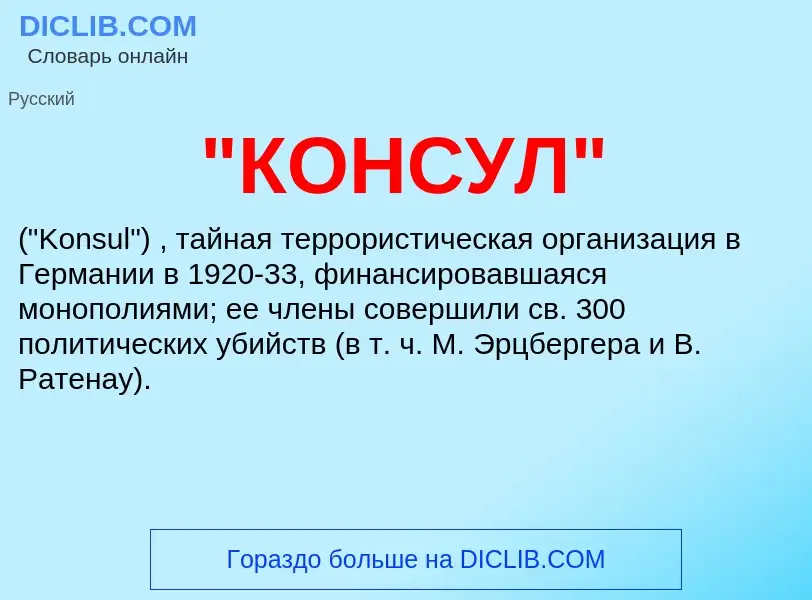 DICLIB.COM
Словарь онлайн

Русский

"КОНСУЛ"

("Konsul") , тайная террористическая организация в Германии в 1920-33, финансировавшаяся монополиями; ее члены совершили св. 300 политических убийств (в т. ч. М. Эрцбергера и В. Ратенау).

Гораздо больше на DICLIB.COM